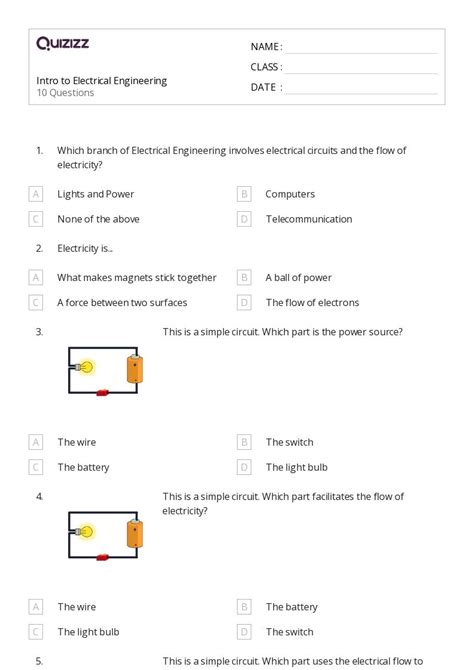 Quizizz

NAME :
CLASS :
DATE :

Intro to Electrical Engineering
10 Questions

1. Which branch of Electrical Engineering involves electrical circuits and the flow of electricity?

A Lights and Power
B Computers
C None of the above
D Telecommunication

2. Electricity is...

A What makes magnets stick together
B A ball of power
C A force between two surfaces
D The flow of electrons

3. This is a simple circuit. Which part is the power source?

A The wire
B The switch
C The battery
D The light bulb

4. This is a simple circuit. Which part facilitates the flow of electricity?

A The wire
B The battery
C The light bulb
D The switch

5. This is a simple circuit. Which part uses the electrical flow to